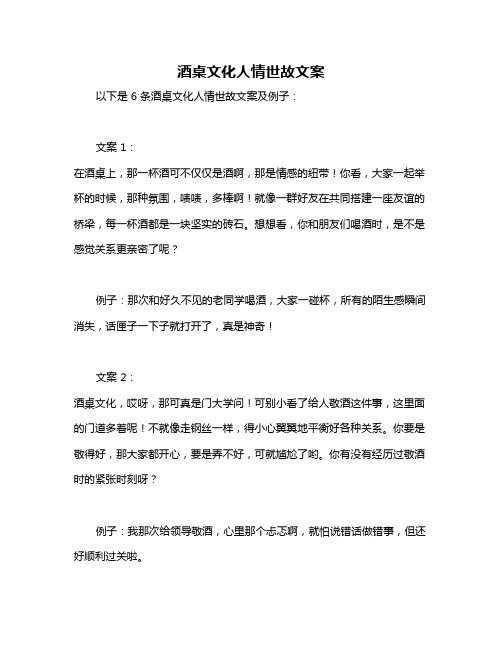 酒桌文化人情世故文案

以下是 6 条酒桌文化人情世故文案及例子：

文案 1：

在酒桌上，那一杯酒可不仅仅是酒啊，那是情感的纽带！你看，大家一起举杯的时候，那种氛围，啧啧，多棒啊！就像一群好友在共同搭建一座友谊的桥梁，每一杯酒都是一块坚实的砖石。想想看，你和朋友们喝酒时，是不是感觉关系更亲密了呢？

例子：那次和好久不见的老同学喝酒，大家一碰杯，所有的陌生感瞬间消失，话匣子一下子就打开了，真是神奇！

文案 2：

酒桌文化，哎呀，那可真是门大学问！可别小看了给人敬酒这件事，这里面的门道多着呢！不就像走钢丝一样，得小心翼翼地平衡好各种关系。你要是敬得好，那大家都开心，要是弄不好，可就尴尬了哟。你有没有经历过敬酒时的紧张时刻呀？

例子：我那次给领导敬酒，心里那个忐忑啊，就怕说错话做错事，但还好顺利过关啦。